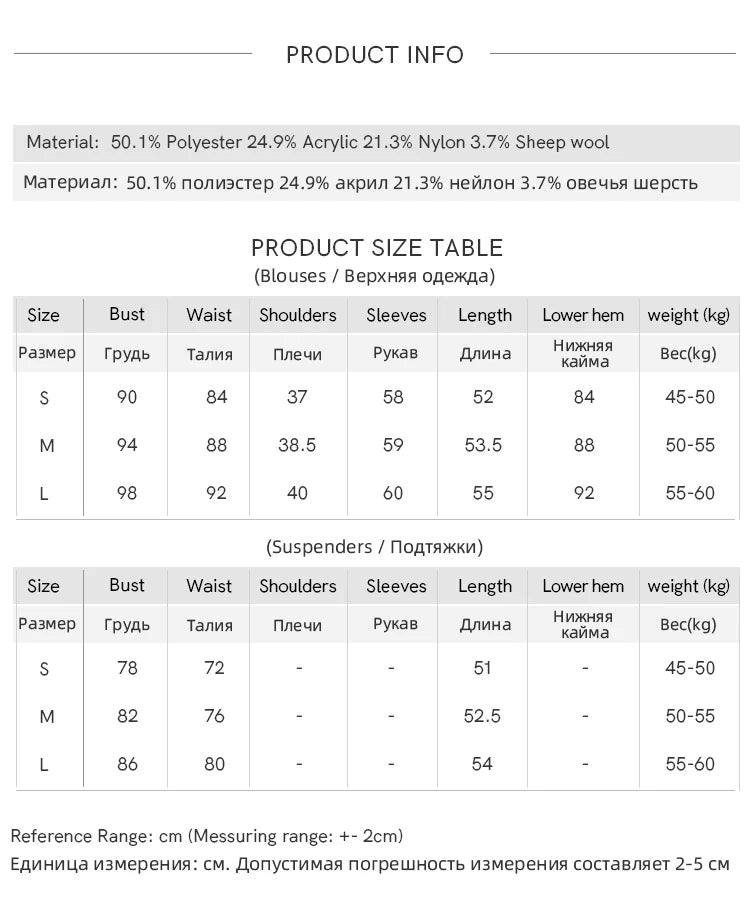 PRODUCT INFO

Material: 50.1% Polyester 24.9% Acrylic 21.3% Nylon 3.7% Sheep wool

Материал: 50.1% полиэстер 24.9% акрил 21.3% нейлон 3.7% овечья шерсть

PRODUCT SIZE TABLE
(Blouses / Верхняя одежда)

| Size | Bust | Waist | Shoulders | Sleeves | Length | Lower hem | weight (kg) |
|---|---|---|---|---|---|---|---|
| Размер | Грудь | Талия | Плечи | Рукав | Длина | Нижняя кайма | Вес(kg) |
| S | 90 | 84 | 37 | 58 | 52 | 84 | 45-50 |
| M | 94 | 88 | 38.5 | 59 | 53.5 | 88 | 50-55 |
| L | 98 | 92 | 40 | 60 | 55 | 92 | 55-60 |

(Suspenders / Подтяжки)

| Size | Bust | Waist | Shoulders | Sleeves | Length | Lower hem | weight (kg) |
|---|---|---|---|---|---|---|---|
| Размер | Грудь | Талия | Плечи | Рукав | Длина | Нижняя кайма | Вес(kg) |
| S | 78 | 72 | - | - | 51 | - | 45-50 |
| M | 82 | 76 | - | - | 52.5 | - | 50-55 |
| L | 86 | 80 | - | - | 54 | - | 55-60 |

Reference Range: cm (Messuring range: +- 2cm)
Единица измерения: см. Допустимая погрешность измерения составляет 2-5 см